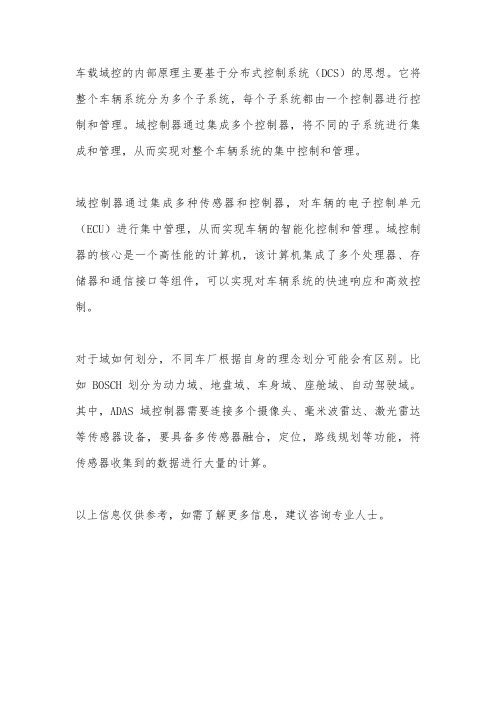 车载域控的内部原理主要基于分布式控制系统（DCS）的思想。它将整个车辆系统分为多个子系统，每个子系统都由一个控制器进行控制和管理。域控制器通过集成多个控制器，将不同的子系统进行集成和管理，从而实现对整个车辆系统的集中控制和管理。

域控制器通过集成多种传感器和控制器，对车辆的电子控制单元（ECU）进行集中管理，从而实现车辆的智能化控制和管理。域控制器的核心是一个高性能的计算机，该计算机集成了多个处理器、存储器和通信接口等组件，可以实现对车辆系统的快速响应和高效控制。

对于域如何划分，不同车厂根据自身的理念划分可能会有区别。比如 BOSCH 划分为动力域、地盘域、车身域、座舱域、自动驾驶域。其中，ADAS 域控制器需要连接多个摄像头、毫米波雷达、激光雷达等传感器设备，要具备多传感器融合，定位，路线规划等功能，将传感器收集到的数据进行大量的计算。

以上信息仅供参考，如需了解更多信息，建议咨询专业人士。